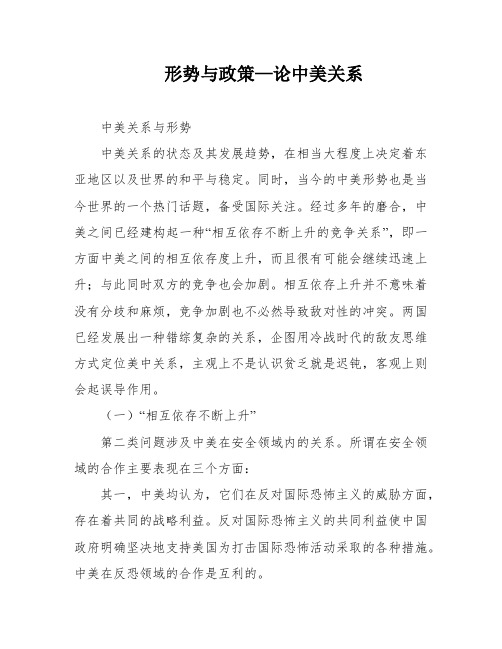 形势与政策—论中美关系

中美关系与形势

中美关系的状态及其发展趋势，在相当大程度上决定着东亚地区以及世界的和平与稳定。同时，当今的中美形势也是当今世界的一个热门话题，备受国际关注。经过多年的磨合，中美之间已经建构起一种“相互依存不断上升的竞争关系”，即一方面中美之间的相互依存度上升，而且很有可能会继续迅速上升；与此同时双方的竞争也会加剧。相互依存上升并不意味着没有分歧和麻烦，竞争加剧也不必然导致敌对性的冲突。两国已经发展出一种错综复杂的关系，企图用冷战时代的敌友思维方式定位美中关系，主观上不是认识贫乏就是迟钝，客观上则会起误导作用。

（一）“相互依存不断上升”

第二类问题涉及中美在安全领域内的关系。所谓在安全领域的合作主要表现在三个方面：

其一，中美均认为，它们在反对国际恐怖主义的威胁方面，存在着共同的战略利益。反对国际恐怖主义的共同利益使中国政府明确坚决地支持美国为打击国际恐怖活动采取的各种措施。中美在反恐领域的合作是互利的。